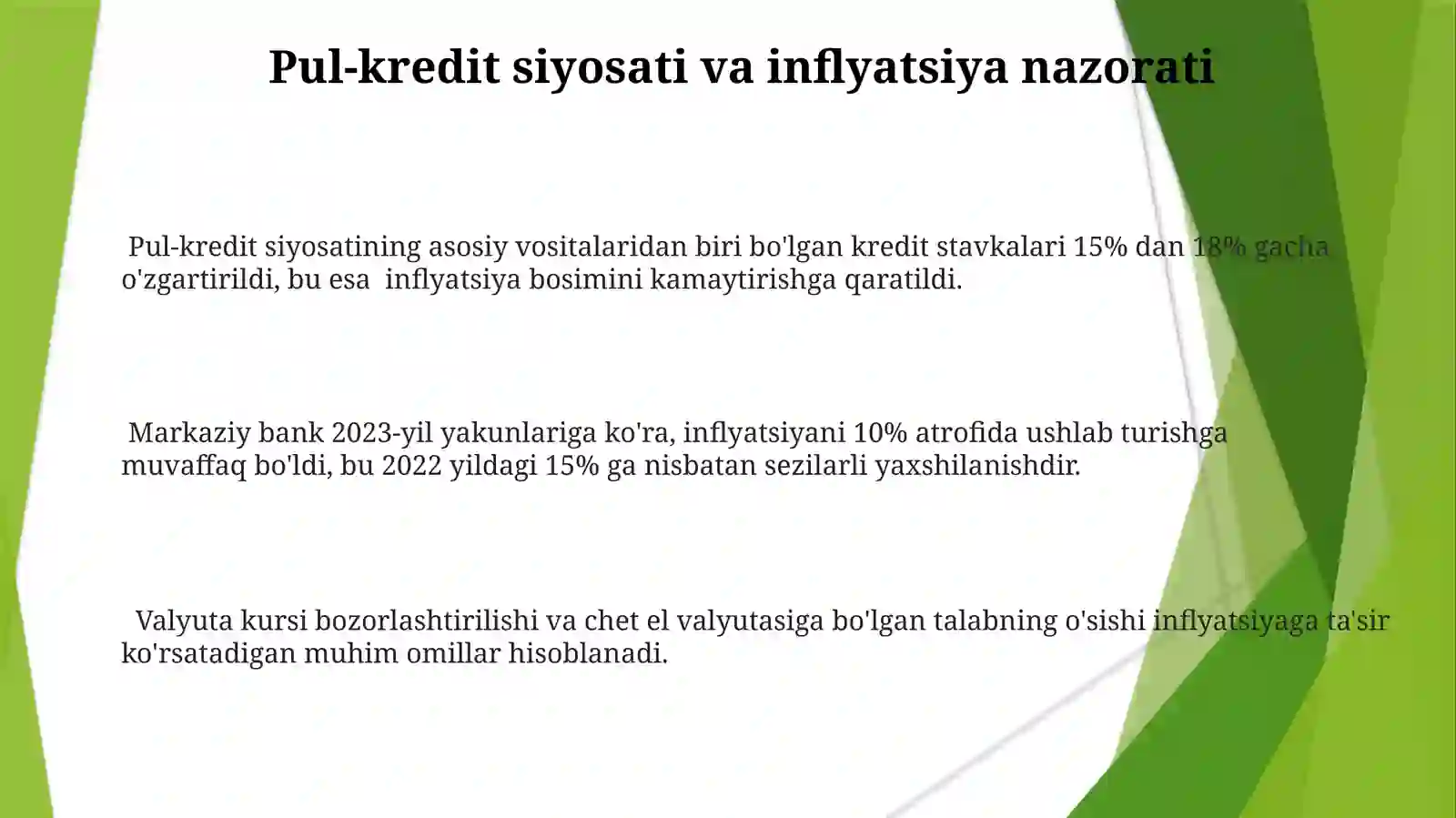 Pul-kredit siyosati va inflyatsiya nazorati

Pul-kredit siyosatining asosiy vositalaridan biri bo'lgan kredit stavkalari 15% dan 18% gacha o'zgartirildi, bu esa inflyatsiya bosimini kamaytirishga qaratildi.

Markaziy bank 2023-yil yakunlariga ko'ra, inflyatsiyani 10% atrofida ushlab turishga muvaffaq bo'ldi, bu 2022 yildagi 15% ga nisbatan sezilarli yaxshilanishdir.

Valyuta kursi bozorlashtirilishi va chet el valyutasiga bo'lgan talabning o'sishi inflyatsiyaga ta'sir ko'rsatadigan muhim omillar hisoblanadi.